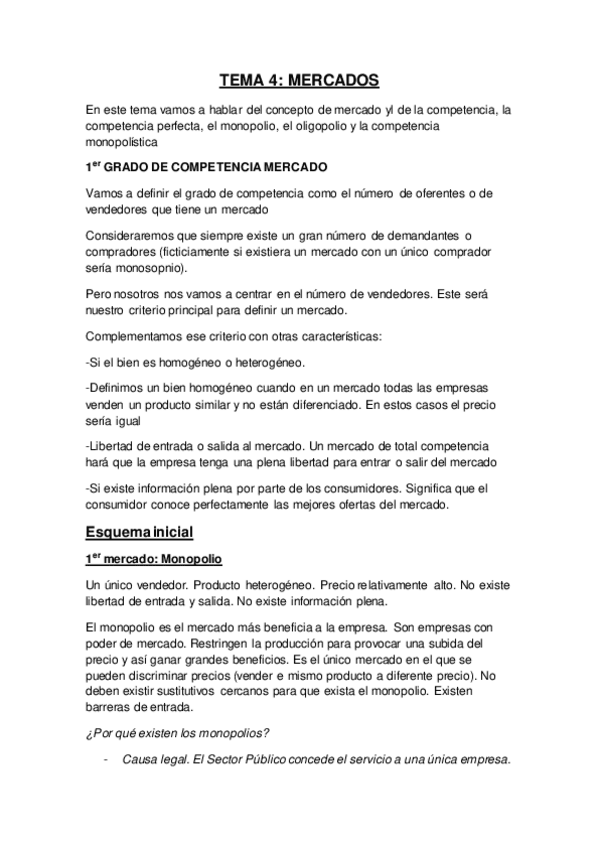 TEMA 4: MERCADOS

En este tema vamos a hablar del concepto de mercado yl de la competencia, la competencia perfecta, el monopolio, el oligopolio y la competencia monopolística

1$^{er}$ GRADO DE COMPETENCIA MERCADO

Vamos a definir el grado de competencia como el número de oferentes o de vendedores que tiene un mercado

Consideraremos que siempre existe un gran número de demandantes o compradores (ficticiamente si existiera un mercado con un único comprador sería monosopnio).

Pero nosotros nos vamos a centrar en el número de vendedores. Este será nuestro criterio principal para definir un mercado.

Complementamos ese criterio con otras características:

-Si el bien es homogéneo o heterogéneo.

-Definimos un bien homogéneo cuando en un mercado todas las empresas venden un producto similar y no están diferenciado. En estos casos el precio sería igual

-Libertad de entrada o salida al mercado. Un mercado de total competencia hará que la empresa tenga una plena libertad para entrar o salir del mercado

-Si existe información plena por parte de los consumidores. Significa que el consumidor conoce perfectamente las mejores ofertas del mercado.

Esquema inicial

1$^{er}$ mercado: Monopolio

Un único vendedor. Producto heterogéneo. Precio relativamente alto. No existe libertad de entrada y salida. No existe información plena.

El monopolio es el mercado más beneficia a la empresa. Son empresas con poder de mercado. Restringen la producción para provocar una subida del precio y así ganar grandes beneficios. Es el único mercado en el que se pueden discriminar precios (vender e mismo producto a diferente precio). No deben existir sustitutivos cercanos para que exista el monopolio. Existen barreras de entrada.

¿Por qué existen los monopolios?

- Causa legal. El Sector Público concede el servicio a una única empresa.